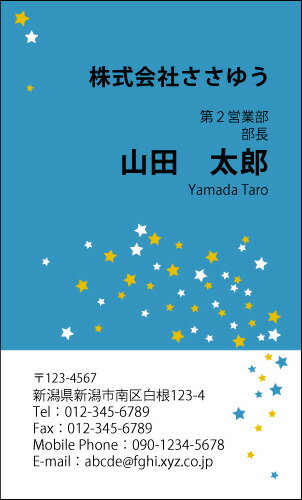 株式会社ささゆう

第２営業部
部長
山田　太郎
Yamada Taro

〒123-4567
新潟県新潟市南区白根123-4
Tel：012-345-6789
Fax：012-345-6789
Mobile Phone：090-1234-5678
E-mail：abcde@fghi.xyz.co.jp